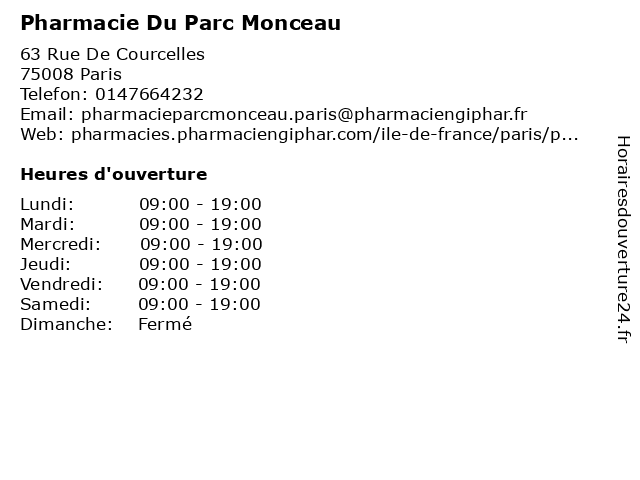 Pharmacie Du Parc Monceau

63 Rue De Courcelles
75008 Paris
Telefon: 0147664232
Email: pharmacieparcmonceau.paris@pharmaciengiphar.fr
Web: pharmacies.pharmaciengiphar.com/ile-de-france/paris/p...

Heures d'ouverture

Lundi: 09:00 - 19:00
Mardi: 09:00 - 19:00
Mercredi: 09:00 - 19:00
Jeudi: 09:00 - 19:00
Vendredi: 09:00 - 19:00
Samedi: 09:00 - 19:00
Dimanche: Fermé

Horairesdouverture24.fr